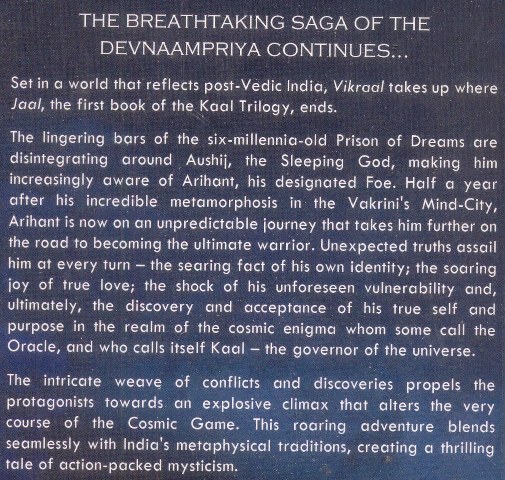 THE BREATHTAKING SAGA OF THE DEVNAAMPRIYA CONTINUES...

Set in a world that reflects post-Vedic India, Vikraal takes up where Jaal, the first book of the Kaal Trilogy, ends.

The lingering bars of the six-millennia-old Prison of Dreams are disintegrating around Aushij, the Sleeping God, making him increasingly aware of Arihant, his designated Foe. Half a year after his incredible metamorphosis in the Vakrini's Mind-City, Arihant is now on an unpredictable journey that takes him further on the road to becoming the ultimate warrior. Unexpected truths assail him at every turn – the searing fact of his own identity; the soaring joy of true love; the shock of his unforeseen vulnerability and, ultimately, the discovery and acceptance of his true self and purpose in the realm of the cosmic enigma whom some call the Oracle, and who calls itself Kaal – the governor of the universe.

The intricate weave of conflicts and discoveries propels the protagonists towards an explosive climax that alters the very course of the Cosmic Game. This roaring adventure blends seamlessly with India's metaphysical traditions, creating a thrilling tale of action-packed mysticism.